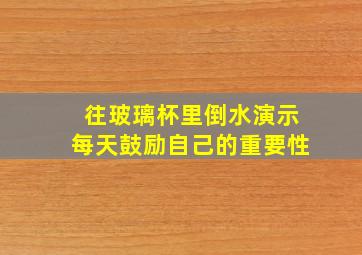 往玻璃杯里倒水演示
每天鼓励自己的重要性